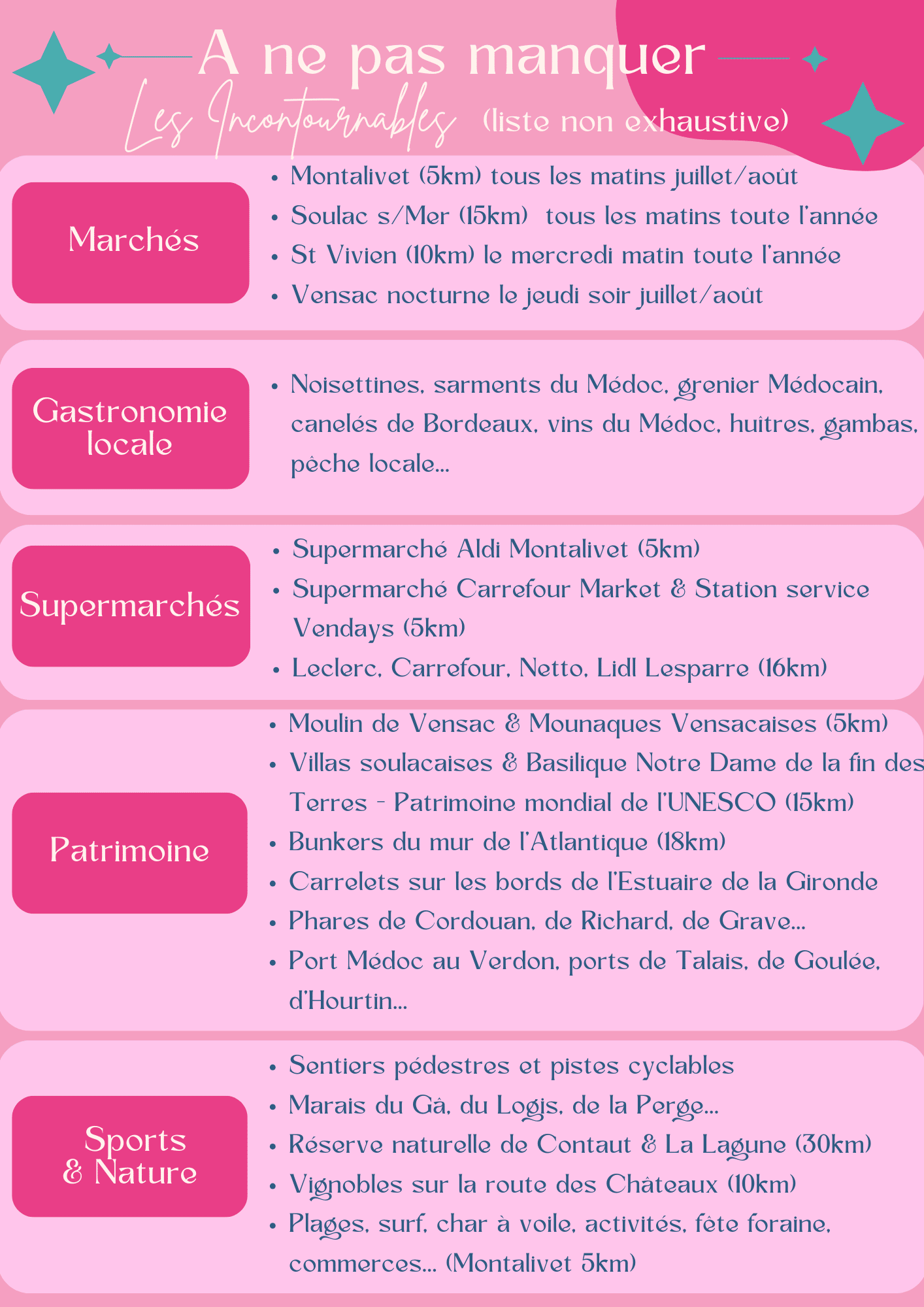 A ne pas manquer

Les Incontournables (liste non exhaustive)

Marchés

- Montalivet (5km) tous les matins juillet/août
- Soulac s/Mer (15km) tous les matins toute l'année
- St Vivien (10km) le mercredi matin toute l'année
- Vensac nocturne le jeudi soir juillet/août

Gastronomie locale

- Noisettines, sarments du Médoc, grenier Médocain, canelés de Bordeaux, vins du Médoc, huitres, gambas, pêche locale...

Supermarchés

- Supermarché Aldi Montalivet (5km)
- Supermarché Carrefour Market & Station service Vendays (5km)
- Leclerc, Carrefour, Netto, Lidl Lesparre (16km)

Patrimoine

- Moulin de Vensac & Mounaques Vensacaises (5km)
- Villas soulacaises & Basilique Notre Dame de la fin des Terres - Patrimoine mondial de l'UNESCO (15km)
- Bunkers du mur de l'Atlantique (18km)
- Carrelets sur les bords de l'Estuaire de la Gironde
- Phares de Cordouan, de Richard, de Grave...
- Port Médoc au Verdon, ports de Talais, de Goulée, d'Hourtin...

Sports & Nature

- Sentiers pédestres et pistes cyclables
- Marais du Gâ, du Logis, de la Perge...
- Réserve naturelle de Contaut & La Lagune (30km)
- Vignobles sur la route des Châteaux (10km)
- Plages, surf, char à voile, activités, fête foraine, commerces... (Montalivet 5km)